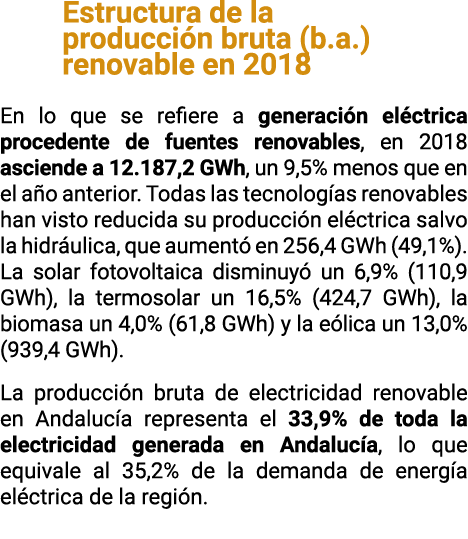 Estructura de la producción bruta (b.a.) renovable en 2018

En lo que se refiere a generación eléctrica procedente de fuentes renovables, en 2018 asciende a 12.187,2 GWh, un 9,5% menos que en el año anterior. Todas las tecnologías renovables han visto reducida su producción eléctrica salvo la hidráulica, que aumentó en 256,4 GWh (49,1%). La solar fotovoltaica disminuyó un 6,9% (110,9 GWh), la termosolar un 16,5% (424,7 GWh), la biomasa un 4,0% (61,8 GWh) y la eólica un 13,0% (939,4 GWh).

La producción bruta de electricidad renovable en Andalucía representa el 33,9% de toda la electricidad generada en Andalucía, lo que equivale al 35,2% de la demanda de energía eléctrica de la región.